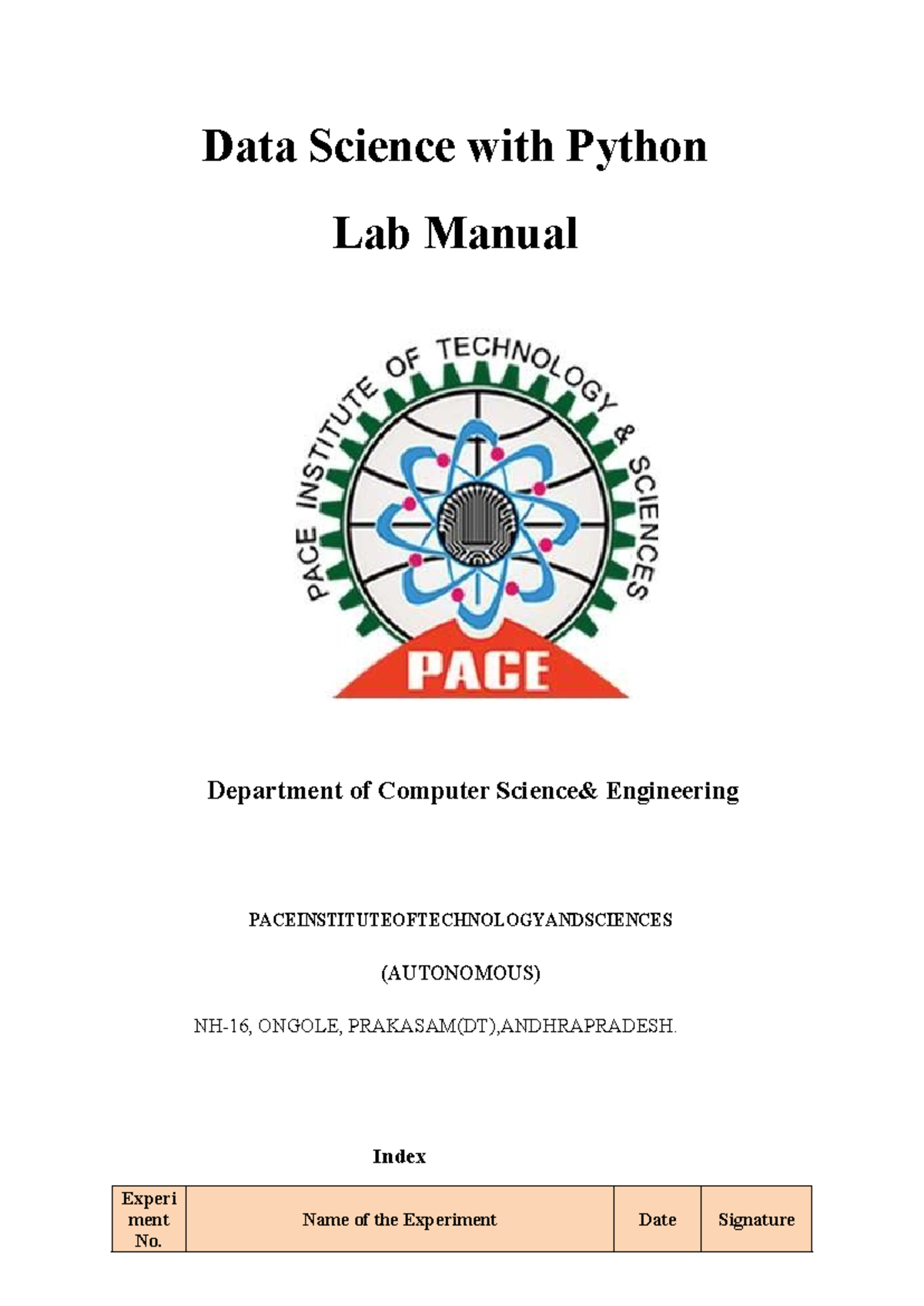 Data Science with Python

Lab Manual

PACE INSTITUTE OF TECHNOLOGY & SCIENCES

PACE

Department of Computer Science& Engineering

PACEINSTITUTEOFTECHNOLOGYANDSCIENCES

(AUTONOMOUS)

NH-16, ONGOLE, PRAKASAM(DT),ANDHRAPRADESH.

Index

| Experiment No. | Name of the Experiment | Date | Signature |
|---|---|---|---|